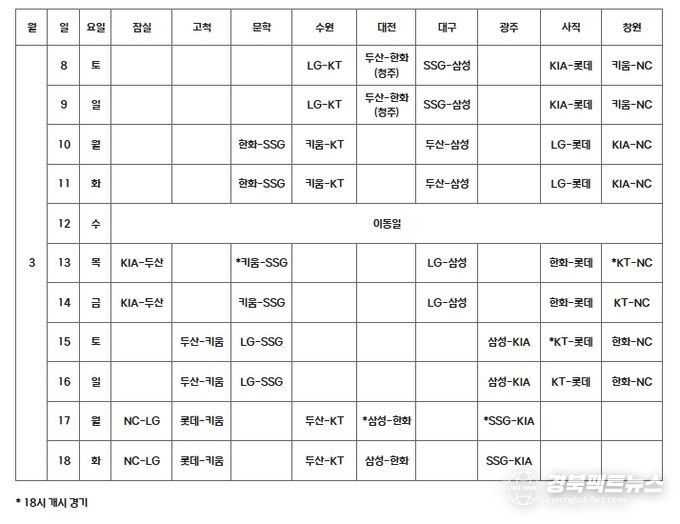 | 월 | 일 | 요일 | 잠실 | 고척 | 문학 | 수원 | 대전 | 대구 | 광주 | 사직 | 창원 |
|---|---|---|---|---|---|---|---|---|---|---|---|
| 3 | 8 | 토 | | | | LG-KT | 두산-한화 (청주) | SSG-삼성 | | KIA-롯데 | 키움-NC |
| | 9 | 일 | | | | LG-KT | 두산-한화 (청주) | SSG-삼성 | | KIA-롯데 | 키움-NC |
| | 10 | 월 | | | 한화-SSG | 키움-KT | | 두산-삼성 | | LG-롯데 | KIA-NC |
| | 11 | 화 | | | 한화-SSG | 키움-KT | | 두산-삼성 | | LG-롯데 | KIA-NC |
| | 12 | 수 | 이동일 | | | | | | | | |
| | 13 | 목 | KIA-두산 | | *키움-SSG | | | LG-삼성 | | 한화-롯데 | *KT-NC |
| | 14 | 금 | KIA-두산 | | 키움-SSG | | | LG-삼성 | | 한화-롯데 | KT-NC |
| | 15 | 토 | | 두산-키움 | LG-SSG | | | | 삼성-KIA | *KT-롯데 | 한화-NC |
| | 16 | 일 | | 두산-키움 | LG-SSG | | | | 삼성-KIA | KT-롯데 | 한화-NC |
| | 17 | 월 | NC-LG | 롯데-키움 | | 두산-KT | *삼성-한화 | | *SSG-KIA | | |
| | 18 | 화 | NC-LG | 롯데-키움 | | 두산-KT | 삼성-한화 | | SSG-KIA | | |

* 18시 개시 경기

경북팩트뉴스
kyeongbuk fact news